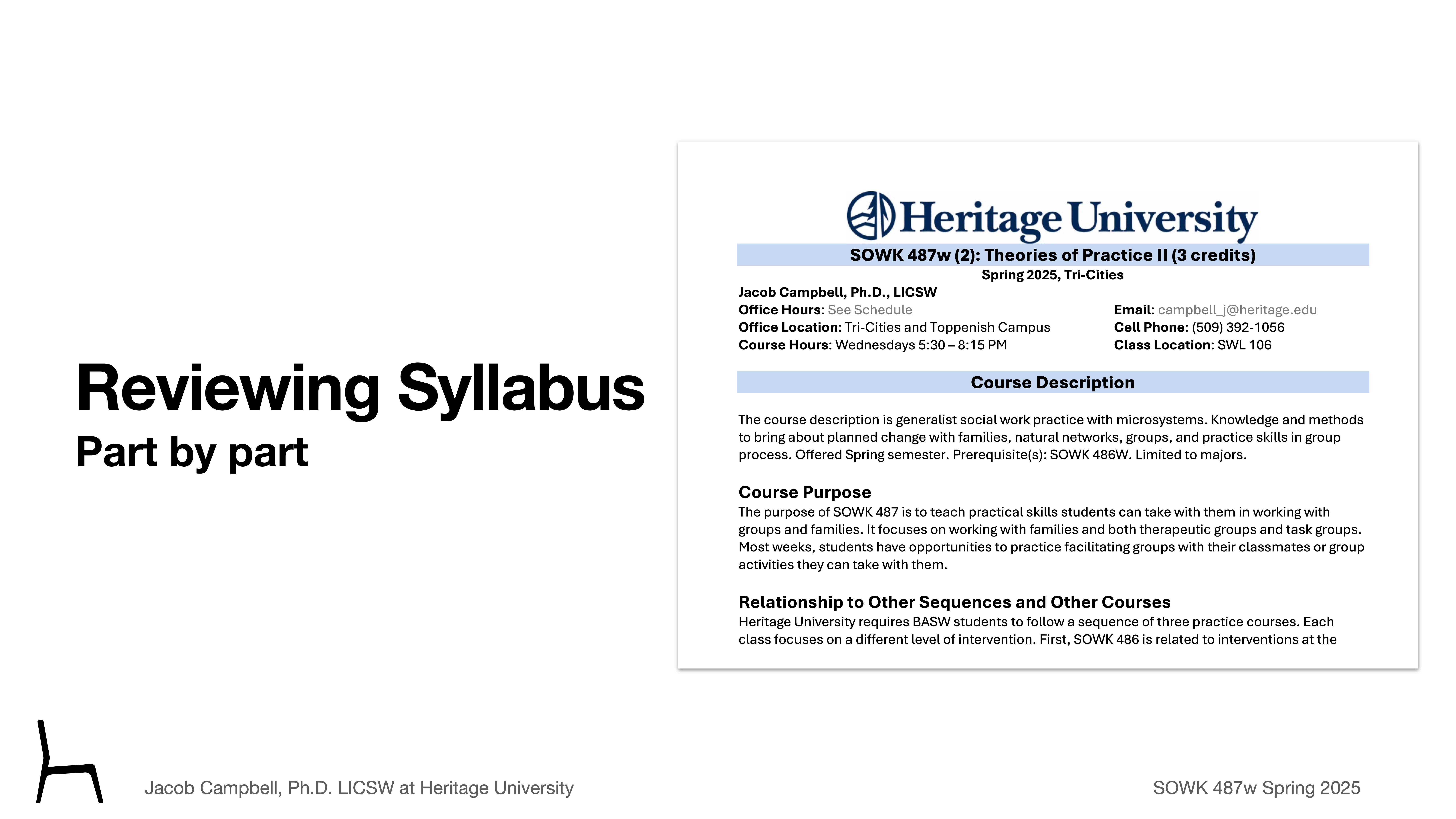 Reviewing Syllabus
Part by part

Heritage University

SOWK 487w (2): Theories of Practice II (3 credits)
Spring 2025, Tri-Cities

Jacob Campbell, Ph.D., LICSW
Office Hours: See Schedule
Office Location: Tri-Cities and Toppenish Campus
Course Hours: Wednesdays 5:30 – 8:15 PM

Email: campbell_j@heritage.edu
Cell Phone: (509) 392-1056
Class Location: SWL 106

Course Description

The course description is generalist social work practice with microsystems. Knowledge and methods to bring about planned change with families, natural networks, groups, and practice skills in group process. Offered Spring semester. Prerequisite(s): SOWK 486W. Limited to majors.

Course Purpose
The purpose of SOWK 487 is to teach practical skills students can take with them in working with groups and families. It focuses on working with families and both therapeutic groups and task groups. Most weeks, students have opportunities to practice facilitating groups with their classmates or group activities they can take with them.

Relationship to Other Sequences and Other Courses
Heritage University requires BASW students to follow a sequence of three practice courses. Each class focuses on a different level of intervention. First, SOWK 486 is related to interventions at the

Jacob Campbell, Ph.D. LICSW at Heritage University

SOWK 487w Spring 2025